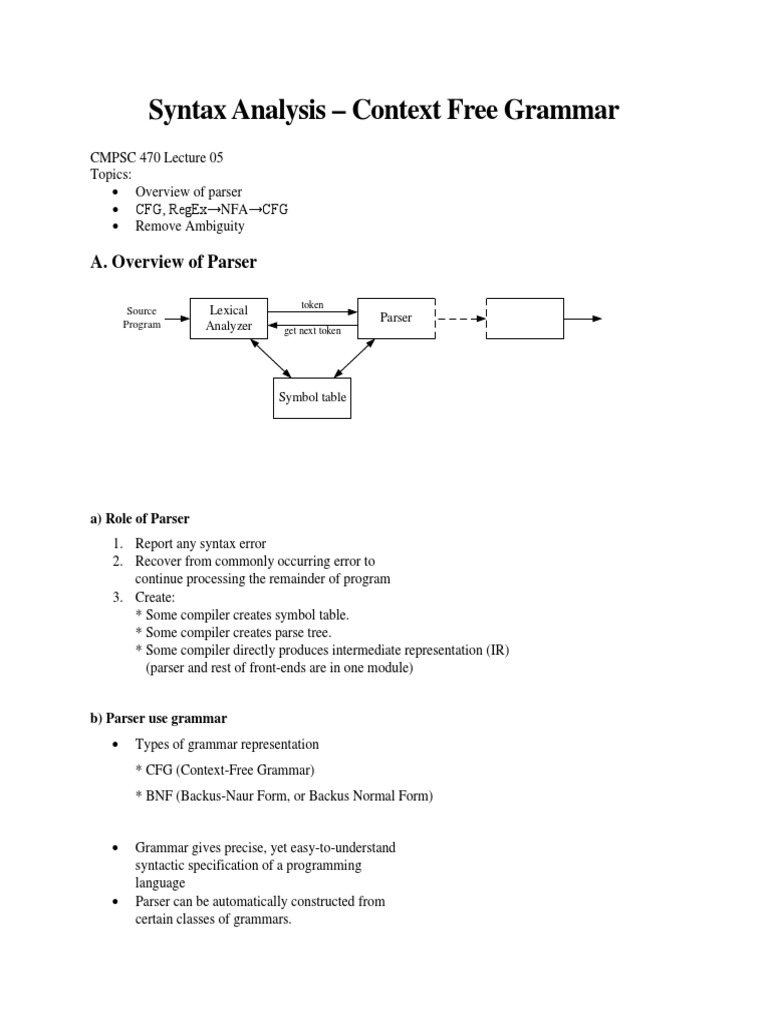 Syntax Analysis – Context Free Grammar

CMPSC 470 Lecture 05
Topics:
• Overview of parser
• CFG, RegEx→NFA→CFG
• Remove Ambiguity

A. Overview of Parser

Source Program

Lexical Analyzer

token

get next token

Parser

Symbol table

a) Role of Parser

1. Report any syntax error
2. Recover from commonly occurring error to continue processing the remainder of program
3. Create:
* Some compiler creates symbol table.
* Some compiler creates parse tree.
* Some compiler directly produces intermediate representation (IR) (parser and rest of front-ends are in one module)

b) Parser use grammar

• Types of grammar representation

* CFG (Context-Free Grammar)

* BNF (Backus-Naur Form, or Backus Normal Form)

• Grammar gives precise, yet easy-to-understand syntactic specification of a programming language
• Parser can be automatically constructed from certain classes of grammars.